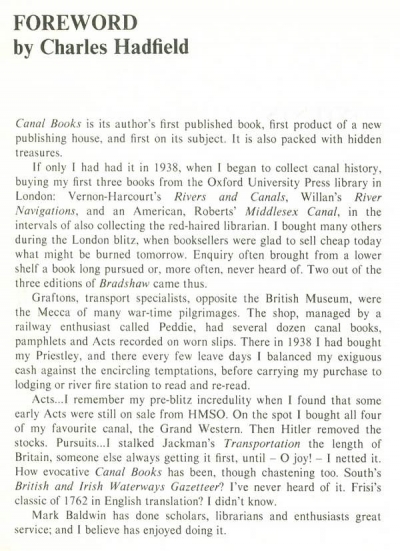 FOREWORD
by Charles Hadfield

Canal Books is its author's first published book, first product of a new publishing house, and first on its subject. It is also packed with hidden treasures.

If only I had had it in 1938, when I began to collect canal history, buying my first three books from the Oxford University Press library in London: Vernon-Harcourt's Rivers and Canals, Willan's River Navigations, and an American, Roberts' Middlesex Canal, in the intervals of also collecting the red-haired librarian. I bought many others during the London blitz, when booksellers were glad to sell cheap today what might be burned tomorrow. Enquiry often brought from a lower shelf a book long pursued or, more often, never heard of. Two out of the three editions of Bradshaw came thus.

Graftons, transport specialists, opposite the British Museum, were the Mecca of many war-time pilgrimages. The shop, managed by a railway enthusiast called Peddie, had several dozen canal books, pamphlets and Acts recorded on worn slips. There in 1938 I had bought my Priestley, and there every few leave days I balanced my exiguous cash against the encircling temptations, before carrying my purchase to lodging or river fire station to read and re-read.

Acts...I remember my pre-blitz incredulity when I found that some early Acts were still on sale from HMSO. On the spot I bought all four of my favourite canal, the Grand Western. Then Hitler removed the stocks. Pursuits...I stalked Jackman's Transportation the length of Britain, someone else always getting it first, until – O joy! – I netted it. How evocative Canal Books has been, though chastening too. South's British and Irish Waterways Gazetteer? I've never heard of it. Frisi's classic of 1762 in English translation? I didn't know.

Mark Baldwin has done scholars, librarians and enthusiasts great service; and I believe has enjoyed doing it.